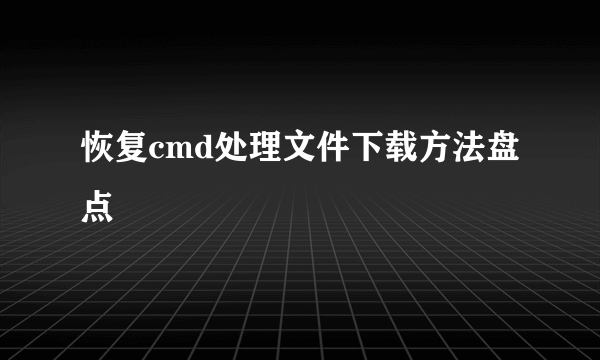 恢复cmd处理文件下载方法盘点